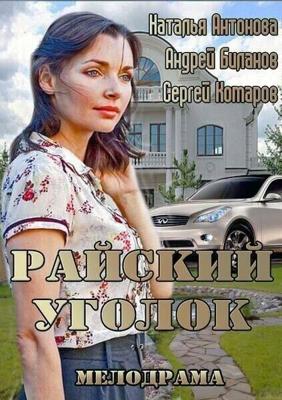 Наталья Антонова
Андрей Биланов
Сергей Комаров

РАЙСКИЙ УГОЛОК

МЕЛОДРАМА